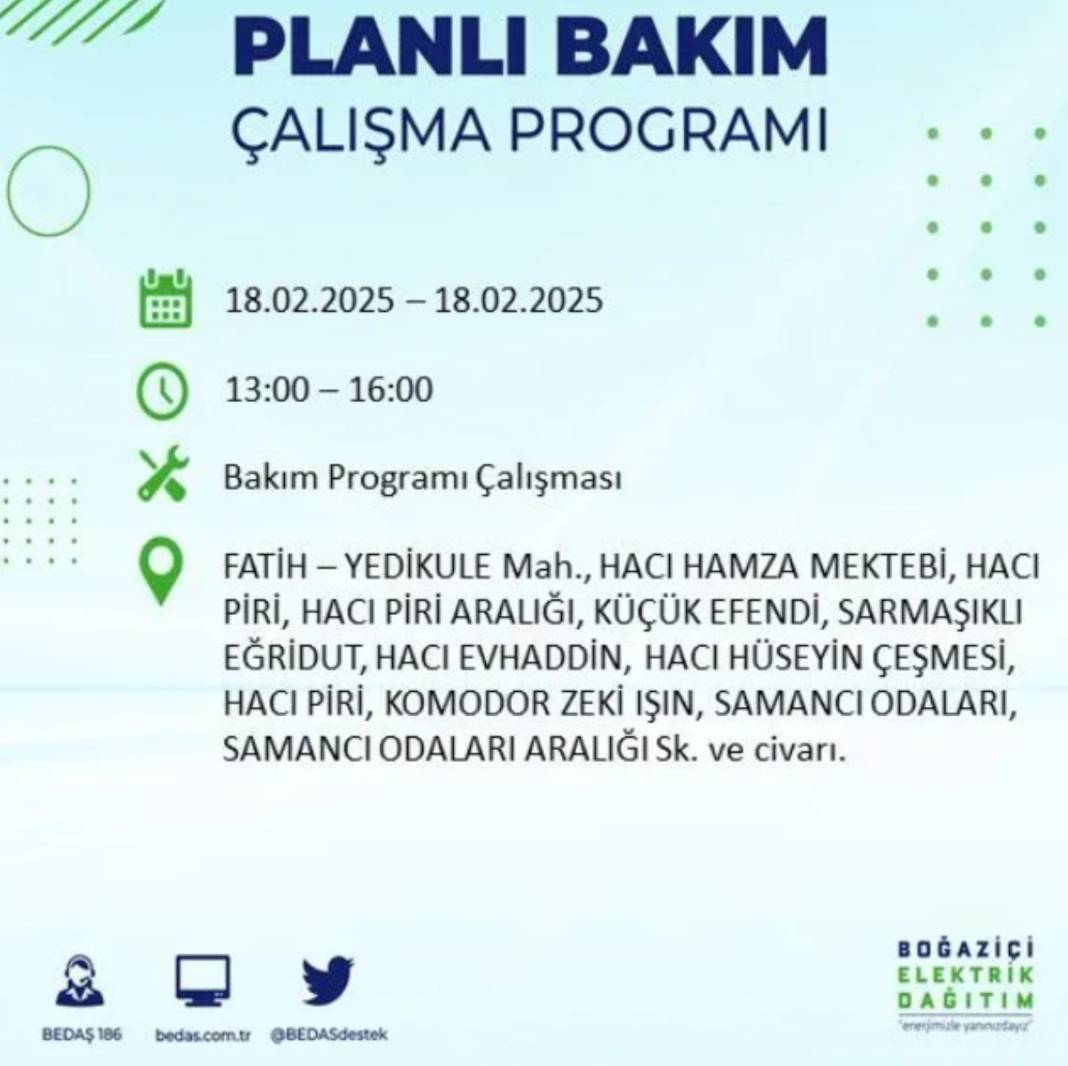 PLANLI BAKIM
ÇALIŞMA PROGRAMI

18.02.2025 – 18.02.2025

13:00 – 16:00

Bakım Programı Çalışması

FATİH – YEDİKULE Mah., HACI HAMZA MEKTEBİ, HACI PİRİ, HACI PİRİ ARALIĞI, KÜÇÜK EFENDİ, SARMAŞIKLI EĞRİDUT, HACI EVHADDİN, HACI HÜSEYİN ÇEŞMESİ, HACI PİRİ, KOMODOR ZEKİ IŞIN, SAMANCI ODALARI, SAMANCI ODALARI ARALIĞI Sk. ve civarı.

BEDAŞ 186

bedas.com.tr

@BEDASdestek

BOĞAZİÇİ
ELEKTRİK
DAĞITIM
"enerjimizle yanınızdayız"